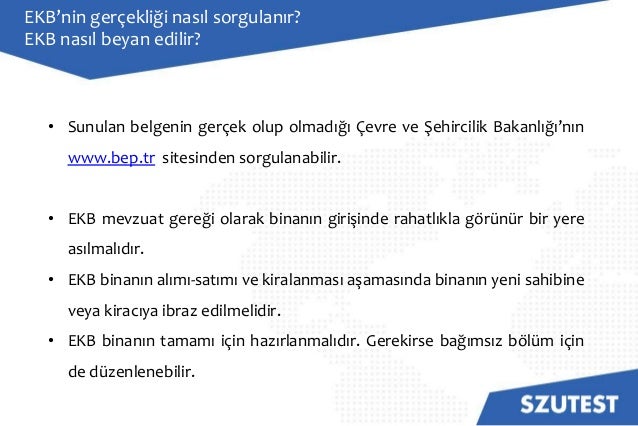 EKB'nin gerçekliği nasıl sorgulanır?
EKB nasıl beyan edilir?

• Sunulan belgenin gerçek olup olmadığı Çevre ve Şehircilik Bakanlığı'nın www.bep.tr sitesinden sorgulanabilir.

• EKB mevzuat gereği olarak binanın girişinde rahatlıkla görünür bir yere asılmalıdır.

• EKB binanın alımı-satımı ve kiralanması aşamasında binanın yeni sahibine veya kiracıya ibraz edilmelidir.

• EKB binanın tamamı için hazırlanmalıdır. Gerekirse bağımsız bölüm için de düzenlenebilir.

SZUTEST